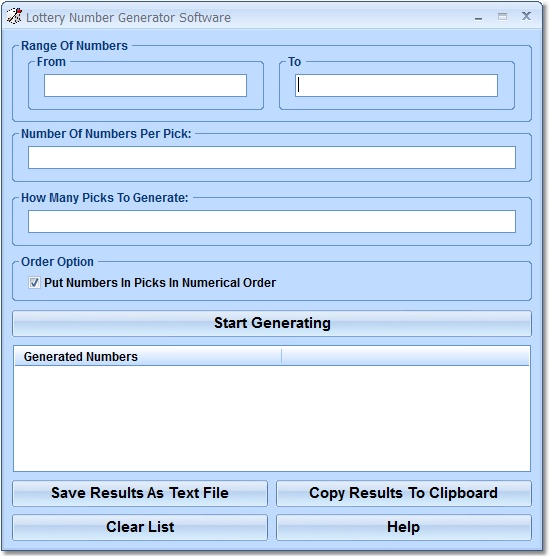 Lottery Number Generator Software

Range Of Numbers

From

To

Number Of Numbers Per Pick:

How Many Picks To Generate:

Order Option

Put Numbers In Picks In Numerical Order

Start Generating

Generated Numbers

Save Results As Text File

Copy Results To Clipboard

Clear List

Help